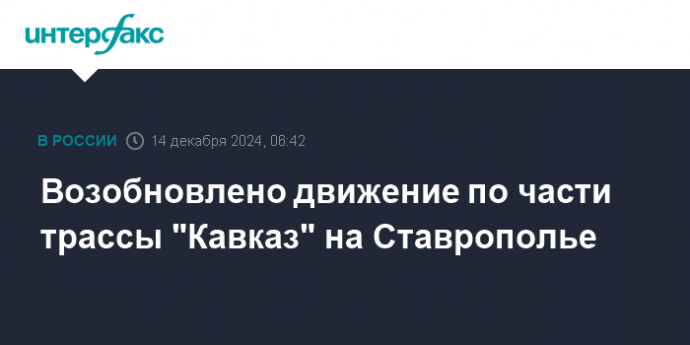 интерфакс

В РОССИИ 14 декабря 2024, 06:42

Возобновлено движение по части трассы "Кавказ" на Ставрополье